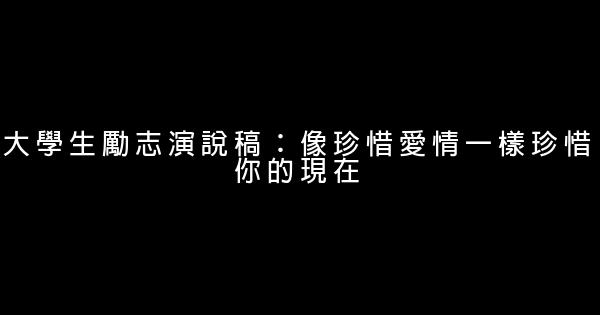 大學生勵志演說稿：像珍惜愛情一樣珍惜你的現在